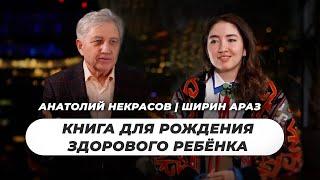 АНАТОЛИЙ НЕКРАСОВ | ШИРИН АРАЗ

КНИГА ДЛЯ РОЖДЕНИЯ ЗДОРОВОГО РЕБЁНКА